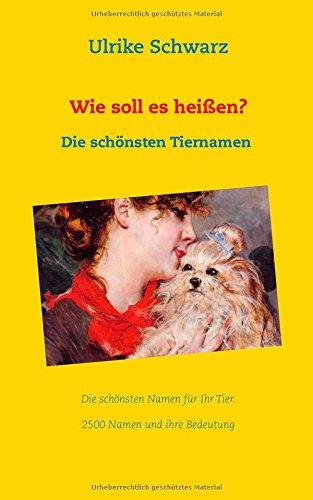 Urheberrechtlich geschütztes Material

Ulrike Schwarz

Wie soll es heißen?

Die schönsten Tiernamen

Die schönsten Namen für Ihr Tier.

2500 Namen und ihre Bedeutung

Urheberrechtlich geschütztes Material